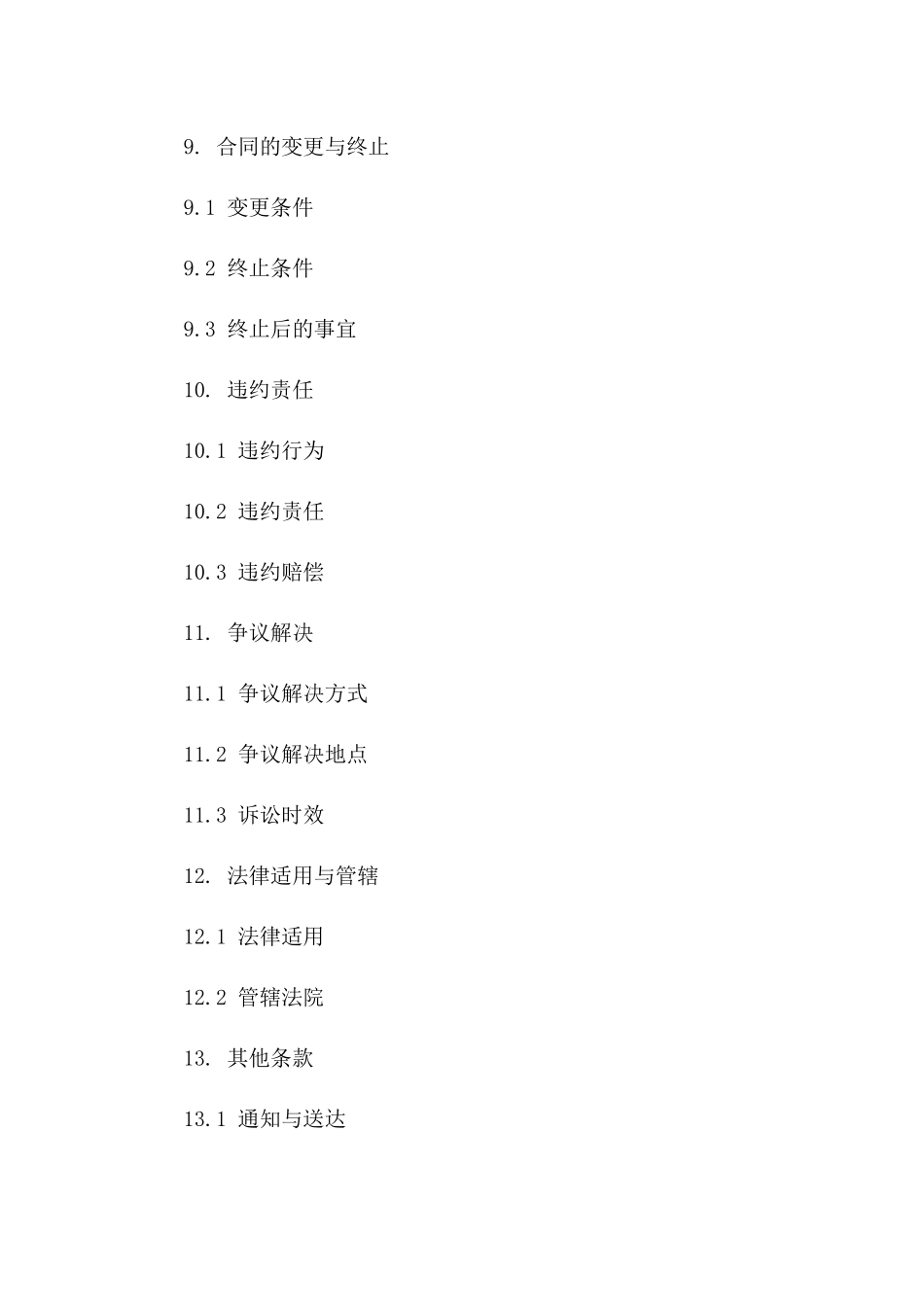 9. 合同的变更与终止

9.1 变更条件

9.2 终止条件

9.3 终止后的事宜

10. 违约责任

10.1 违约行为

10.2 违约责任

10.3 违约赔偿

11. 争议解决

11.1 争议解决方式

11.2 争议解决地点

11.3 诉讼时效

12. 法律适用与管辖

12.1 法律适用

12.2 管辖法院

13. 其他条款

13.1 通知与送达